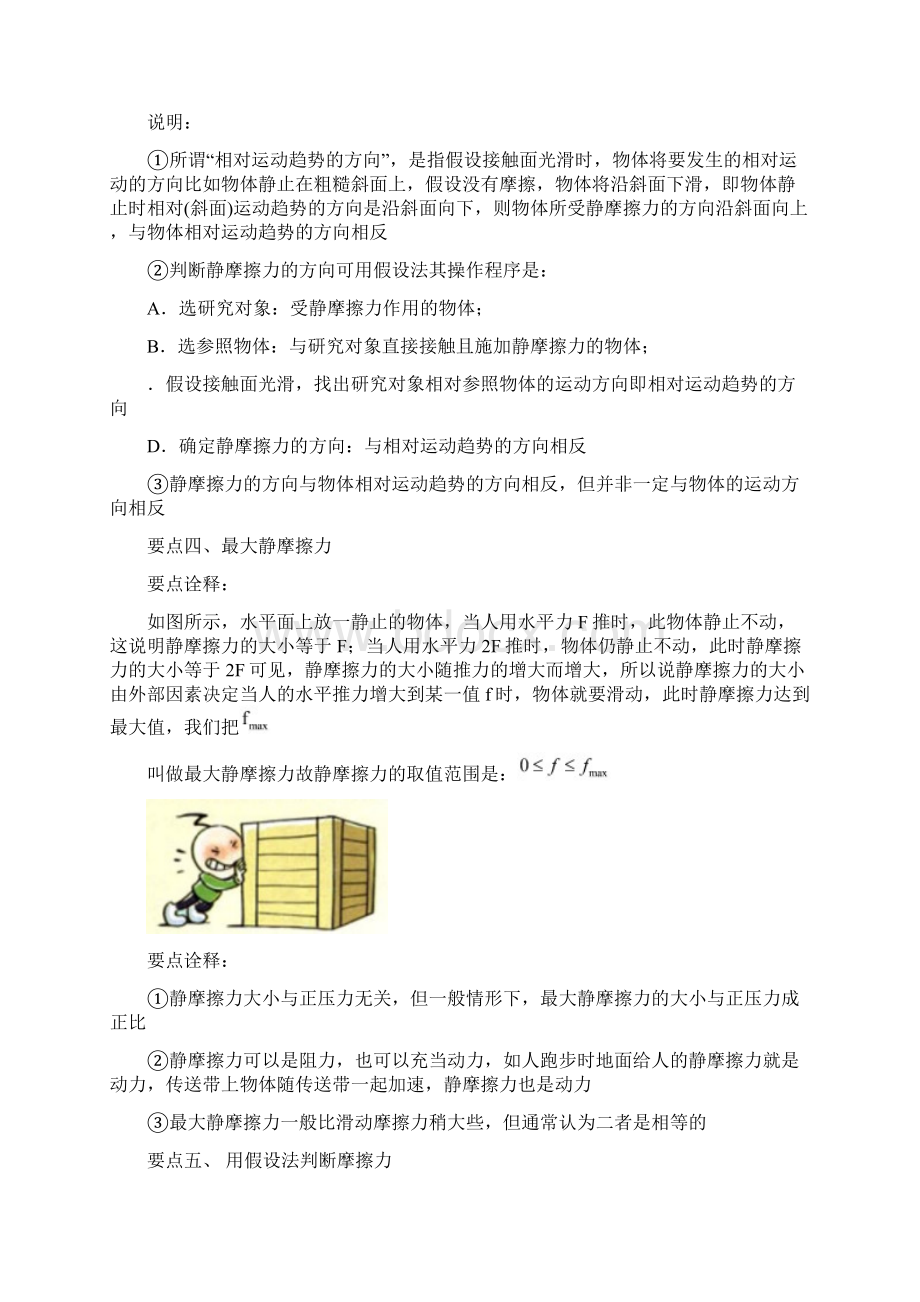 说明：

①所谓“相对运动趋势的方向”，是指假设接触面光滑时，物体将要发生的相对运动的方向比如物体静止在粗糙斜面上，假设没有摩擦，物体将沿斜面下滑，即物体静止时相对(斜面)运动趋势的方向是沿斜面向下，则物体所受静摩擦力的方向沿斜面向上，与物体相对运动趋势的方向相反

②判断静摩擦力的方向可用假设法其操作程序是：

A．选研究对象：受静摩擦力作用的物体；

B．选参照物体：与研究对象直接接触且施加静摩擦力的物体；

．假设接触面光滑，找出研究对象相对参照物体的运动方向即相对运动趋势的方向

D．确定静摩擦力的方向：与相对运动趋势的方向相反

③静摩擦力的方向与物体相对运动趋势的方向相反，但并非一定与物体的运动方向相反

要点四、最大静摩擦力

要点诠释：

如图所示，水平面上放一静止的物体，当人用水平力 F 推时，此物体静止不动，这说明静摩擦力的大小等于 F；当人用水平力 2F 推时，物体仍静止不动，此时静摩擦力的大小等于 2F 可见，静摩擦力的大小随推力的增大而增大，所以说静摩擦力的大小由外部因素决定当人的水平推力增大到某一值 f 时，物体就要滑动，此时静摩擦力达到最大值，我们把 $f_{max}$

叫做最大静摩擦力故静摩擦力的取值范围是：$0 \le f \le f_{max}$

要点诠释：

①静摩擦力大小与正压力无关，但一般情形下，最大静摩擦力的大小与正压力成正比

②静摩擦力可以是阻力，也可以充当动力，如人跑步时地面给人的静摩擦力就是动力，传送带上物体随传送带一起加速，静摩擦力也是动力

③最大静摩擦力一般比滑动摩擦力稍大些，但通常认为二者是相等的

要点五、 用假设法判断摩擦力